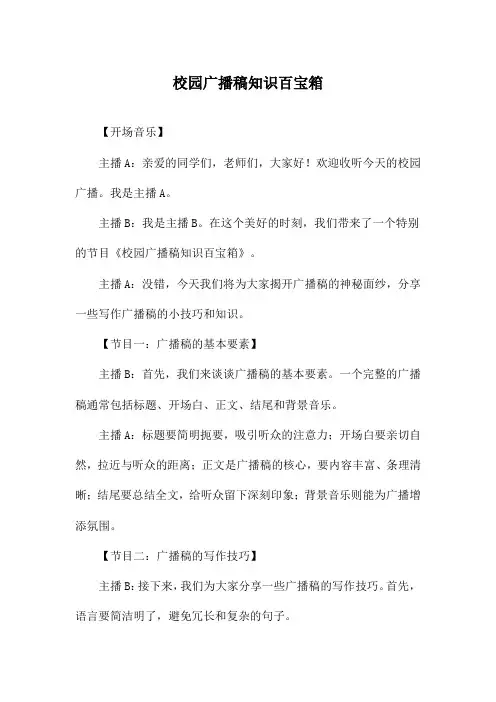 校园广播稿知识百宝箱

【开场音乐】

主播 A：亲爱的同学们，老师们，大家好！欢迎收听今天的校园广播。我是主播 A。

主播 B：我是主播 B。在这个美好的时刻，我们带来了一个特别的节目《校园广播稿知识百宝箱》。

主播 A：没错，今天我们将为大家揭开广播稿的神秘面纱，分享一些写作广播稿的小技巧和知识。

【节目一：广播稿的基本要素】

主播 B：首先，我们来谈谈广播稿的基本要素。一个完整的广播稿通常包括标题、开场白、正文、结尾和背景音乐。

主播 A：标题要简明扼要，吸引听众的注意力；开场白要亲切自然，拉近与听众的距离；正文是广播稿的核心，要内容丰富、条理清晰；结尾要总结全文，给听众留下深刻印象；背景音乐则能为广播增添氛围。

【节目二：广播稿的写作技巧】

主播 B：接下来，我们为大家分享一些广播稿的写作技巧。首先，语言要简洁明了，避免冗长和复杂的句子。